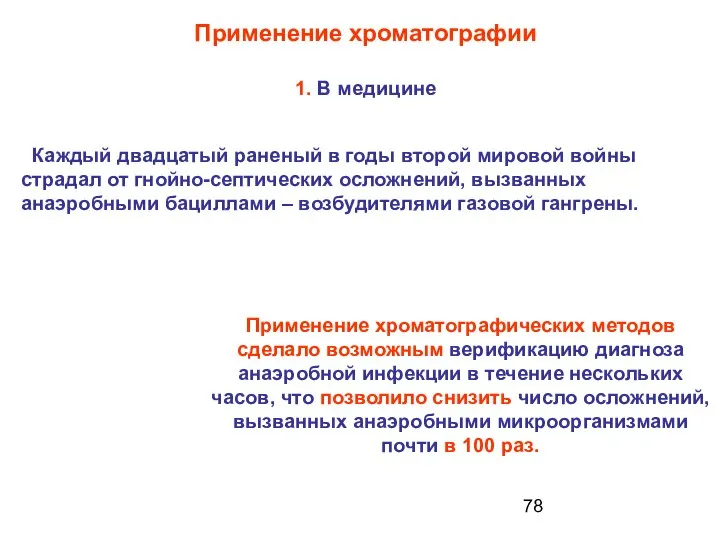 Применение хроматографии

1. В медицине

Каждый двадцатый раненый в годы второй мировой войны страдал от гнойно-септических осложнений, вызванных анаэробными бациллами – возбудителями газовой гангрены.

Применение хроматографических методов сделало возможным верификацию диагноза анаэробной инфекции в течение нескольких часов, что позволило снизить число осложнений, вызванных анаэробными микроорганизмами почти в 100 раз.

78